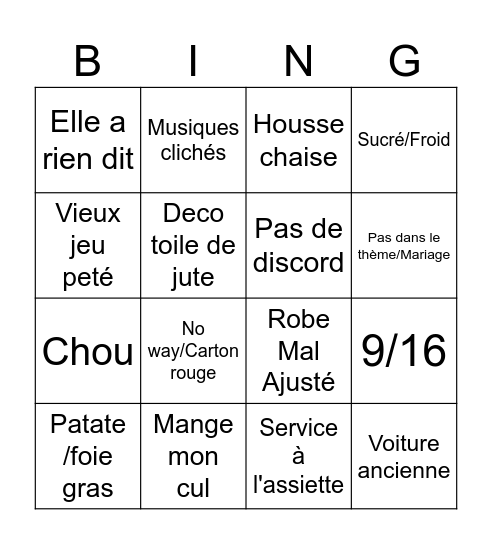 | B | I | N | G |
|---|---|---|---|
| Elle a rien dit | Musiques clichés | Housse chaise | Sucré/Froid |
| Vieux jeu peté | Deco toile de jute | Pas de discord | Pas dans le thème/Mariage |
| Chou | No way/Carton rouge | Robe Mal Ajusté | 9/16 |
| Patate /foie gras | Mange mon cul | Service à l'assiette | Voiture ancienne |